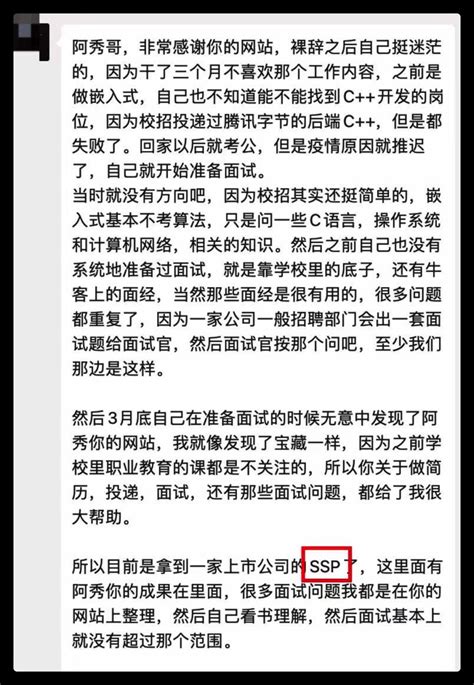 阿秀哥，非常感谢你的网站，裸辞之后自己挺迷茫的，因为干了三个月不喜欢那个工作内容，之前是做嵌入式，自己也不知道能不能找到C++开发的岗位，因为校招投递过腾讯字节的后端C++，但是都失败了。回家以后就考公，但是疫情原因就推迟了，自己就开始准备面试。
当时就没有方向吧，因为校招其实还挺简单的，嵌入式基本不考算法，只是问一些C语言，操作系统和计算机网络，相关的知识。然后之前自己也没有系统地准备过面试，就是靠学校里的底子，还有牛客上的面经，当然那些面经是很有用的，很多问题都重复了，因为一家公司一般招聘部门会出一套面试题给面试官，然后面试官按那个问吧，至少我们那边是这样。

然后3月底自己在准备面试的时候无意中发现了阿秀你的网站，我就像发现了宝藏一样，因为之前学校里职业教育的课都是不关注的，所以你关于做简历，投递，面试，还有那些面试问题，都给了我很大帮助。

所以目前是拿到一家上市公司的SSP了，这里面有阿秀你的成果在里面，很多面试问题我都是在你的网站上整理，然后自己看书理解，然后面试基本上就没有超过那个范围。